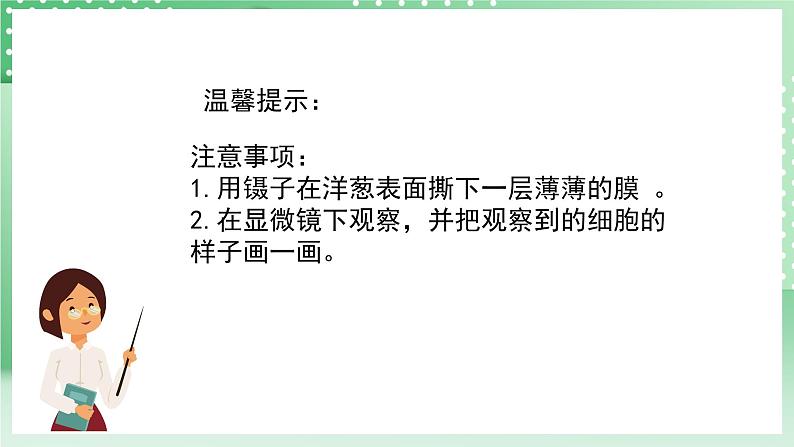 温馨提示：

注意事项：
1. 用镊子在洋葱表面撕下一层薄薄的膜 。
2. 在显微镜下观察，并把观察到的细胞的样子画一画。